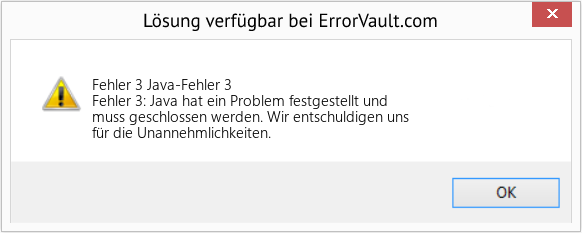 Lösung verfügbar bei ErrorVault.com

Fehler 3 Java-Fehler 3
Fehler 3: Java hat ein Problem festgestellt und muss geschlossen werden. Wir entschuldigen uns für die Unannehmlichkeiten.

OK